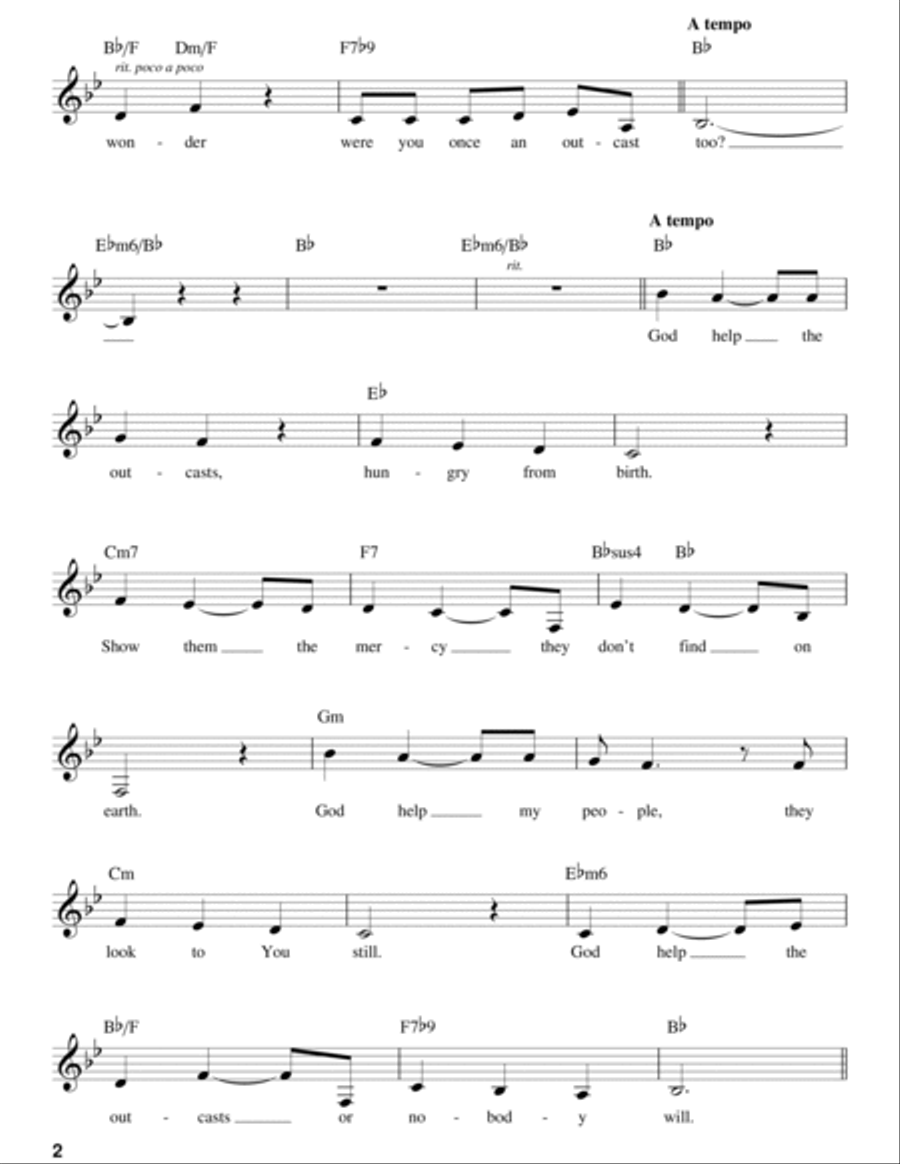 A tempo

B♭/F Dm/F F7♭9 B♭

rit. poco a poco

won - der were you once an out - cast too?

A tempo

E♭m6/B♭ B♭ E♭m6/B♭ B♭

rit.

God help the

E♭

out - casts, hun - gry from birth.

Cm7 F7 B♭sus4 B♭

Show them the mer - cy they don't find on

Gm

earth. God help my peo - ple, they

Cm E♭m6

look to You still. God help the

B♭/F F7♭9 B♭

out - casts or no - bod - y will.

2